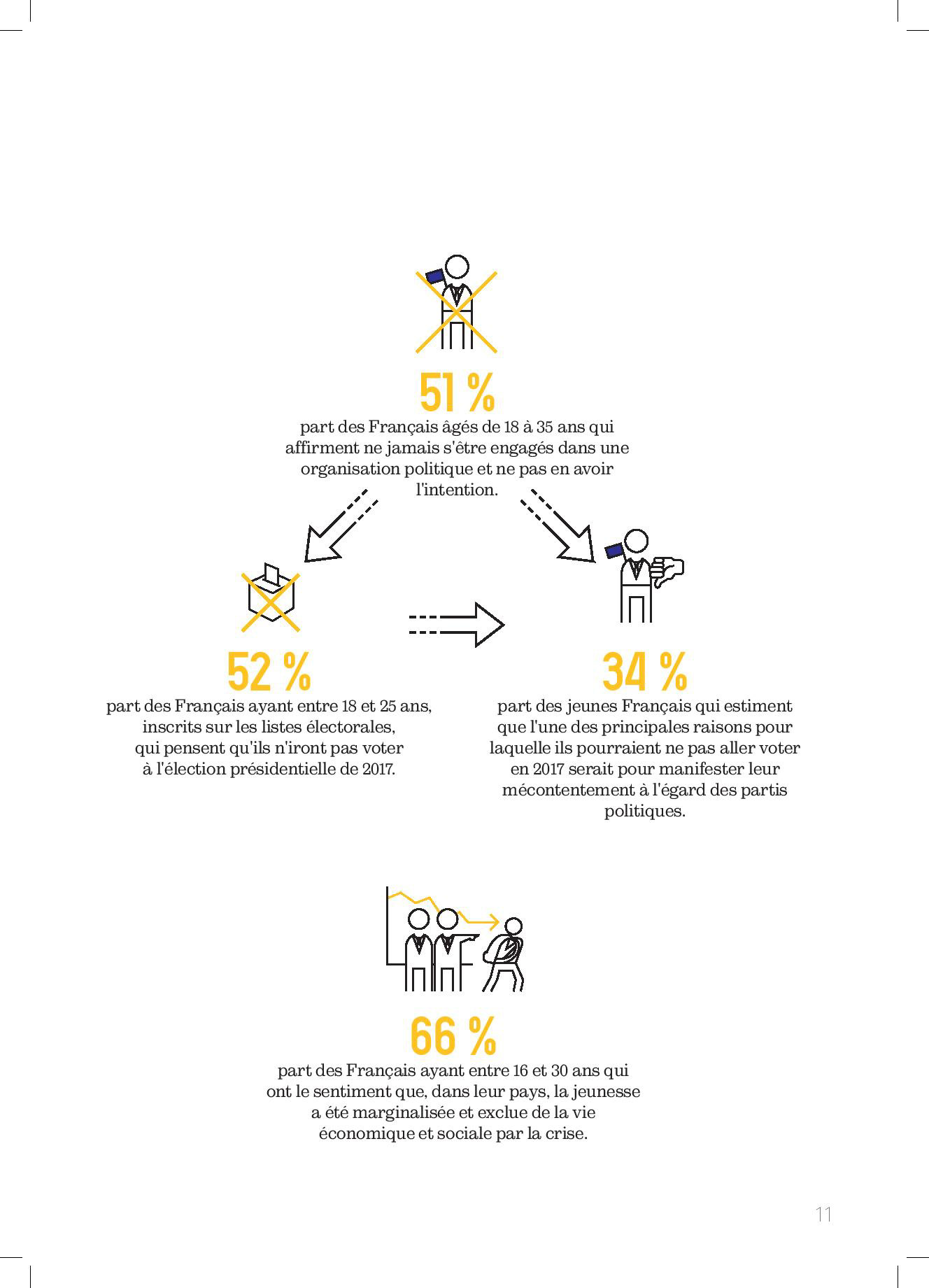 51 %
part des Français âgés de 18 à 35 ans qui affirment ne jamais s'être engagés dans une organisation politique et ne pas en avoir l'intention.

52 %
part des Français ayant entre 18 et 25 ans, inscrits sur les listes électorales, qui pensent qu'ils n'iront pas voter à l'élection présidentielle de 2017.

34 %
part des jeunes Français qui estiment que l'une des principales raisons pour laquelle ils pourraient ne pas aller voter en 2017 serait pour manifester leur mécontentement à l'égard des partis politiques.

66 %
part des Français ayant entre 16 et 30 ans qui ont le sentiment que, dans leur pays, la jeunesse a été marginalisée et exclue de la vie économique et sociale par la crise.

11